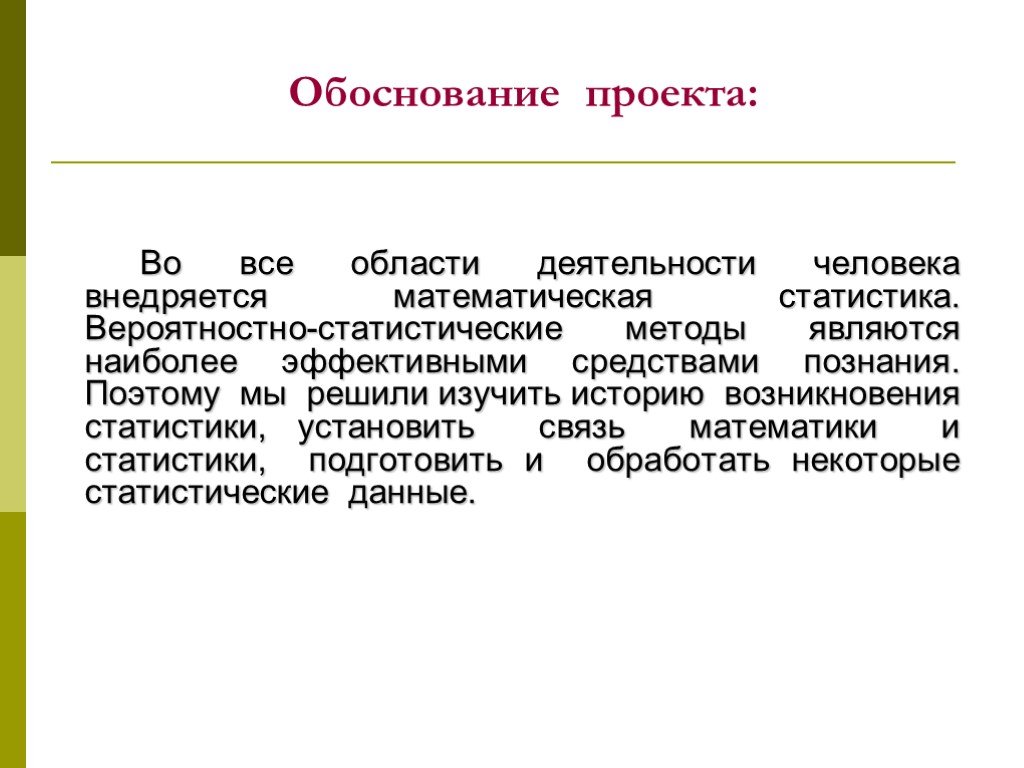 Обоснование проекта:

Во все области деятельности человека внедряется математическая статистика. Вероятностно-статистические методы являются наиболее эффективными средствами познания. Поэтому мы решили изучить историю возникновения статистики, установить связь математики и статистики, подготовить и обработать некоторые статистические данные.